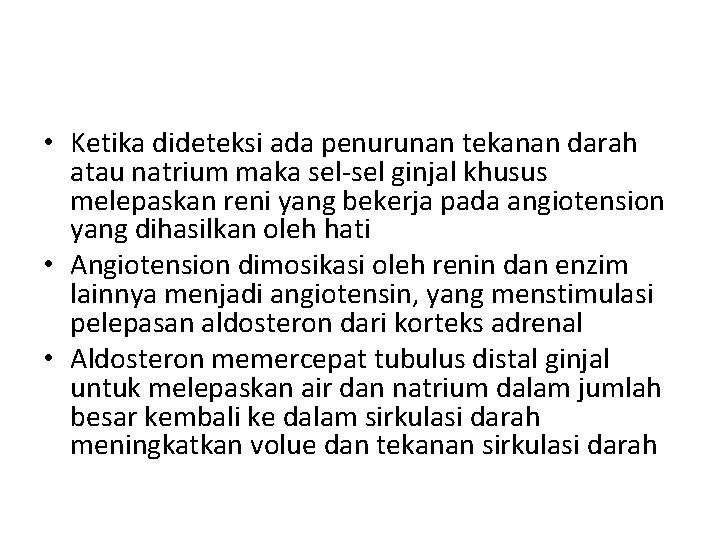 • Ketika dideteksi ada penurunan tekanan darah atau natrium maka sel-sel ginjal khusus melepaskan reni yang bekerja pada angiotension yang dihasilkan oleh hati

• Angiotension dimosikasi oleh renin dan enzim lainnya menjadi angiotensin, yang menstimulasi pelepasan aldosteron dari korteks adrenal

• Aldosteron memercepat tubulus distal ginjal untuk melepaskan air dan natrium dalam jumlah besar kembali ke dalam sirkulasi darah meningkatkan volue dan tekanan sirkulasi darah